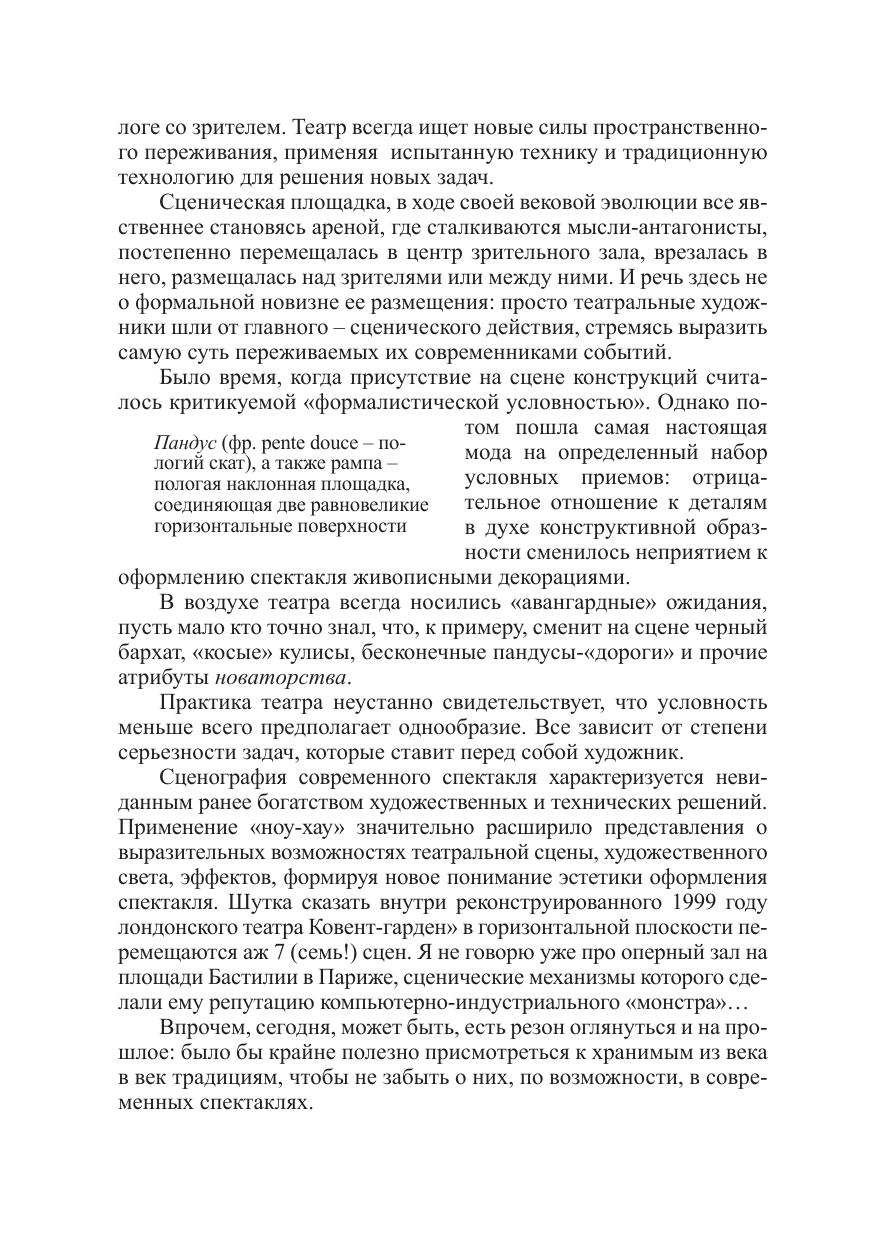 логе со зрителем. Театр всегда ищет новые силы пространственного переживания, применяя испытанную технику и традиционную технологию для решения новых задач.

Сценическая площадка, в ходе своей вековой эволюции все явственнее становясь ареной, где сталкиваются мысли-антагонисты, постепенно перемещалась в центр зрительного зала, врезалась в него, размещалась над зрителями или между ними. И речь здесь не о формальной новизне ее размещения: просто театральные художники шли от главного – сценического действия, стремясь выразить самую суть переживаемых их современниками событий.

Было время, когда присутствие на сцене конструкций считалось критикуемой «формалистической условностью». Однако потом пошла самая настоящая мода на определенный набор условных приемов: отрицательное отношение к деталям в духе конструктивной образности сменилось неприятием к оформлению спектакля живописными декорациями.

Пандус (фр. pente douce – пологий скат), а также рампа – пологая наклонная площадка, соединяющая две равновеликие горизонтальные поверхности

В воздухе театра всегда носились «авангардные» ожидания, пусть мало кто точно знал, что, к примеру, сменит на сцене черный бархат, «косые» кулисы, бесконечные пандусы-«дороги» и прочие атрибуты новаторства.

Практика театра неустанно свидетельствует, что условность меньше всего предполагает однообразие. Все зависит от степени серьезности задач, которые ставит перед собой художник.

Сценография современного спектакля характеризуется невиданным ранее богатством художественных и технических решений. Применение «ноу-хау» значительно расширило представления о выразительных возможностях театральной сцены, художественного света, эффектов, формируя новое понимание эстетики оформления спектакля. Шутка сказать внутри реконструированного 1999 году лондонского театра Ковент-гарден» в горизонтальной плоскости перемещаются аж 7 (семь!) сцен. Я не говорю уже про оперный зал на площади Бастилии в Париже, сценические механизмы которого сделали ему репутацию компьютерно-индустриального «монстра»…

Впрочем, сегодня, может быть, есть резон оглянуться и на прошлое: было бы крайне полезно присмотреться к хранимым из века в век традициям, чтобы не забыть о них, по возможности, в современных спектаклях.